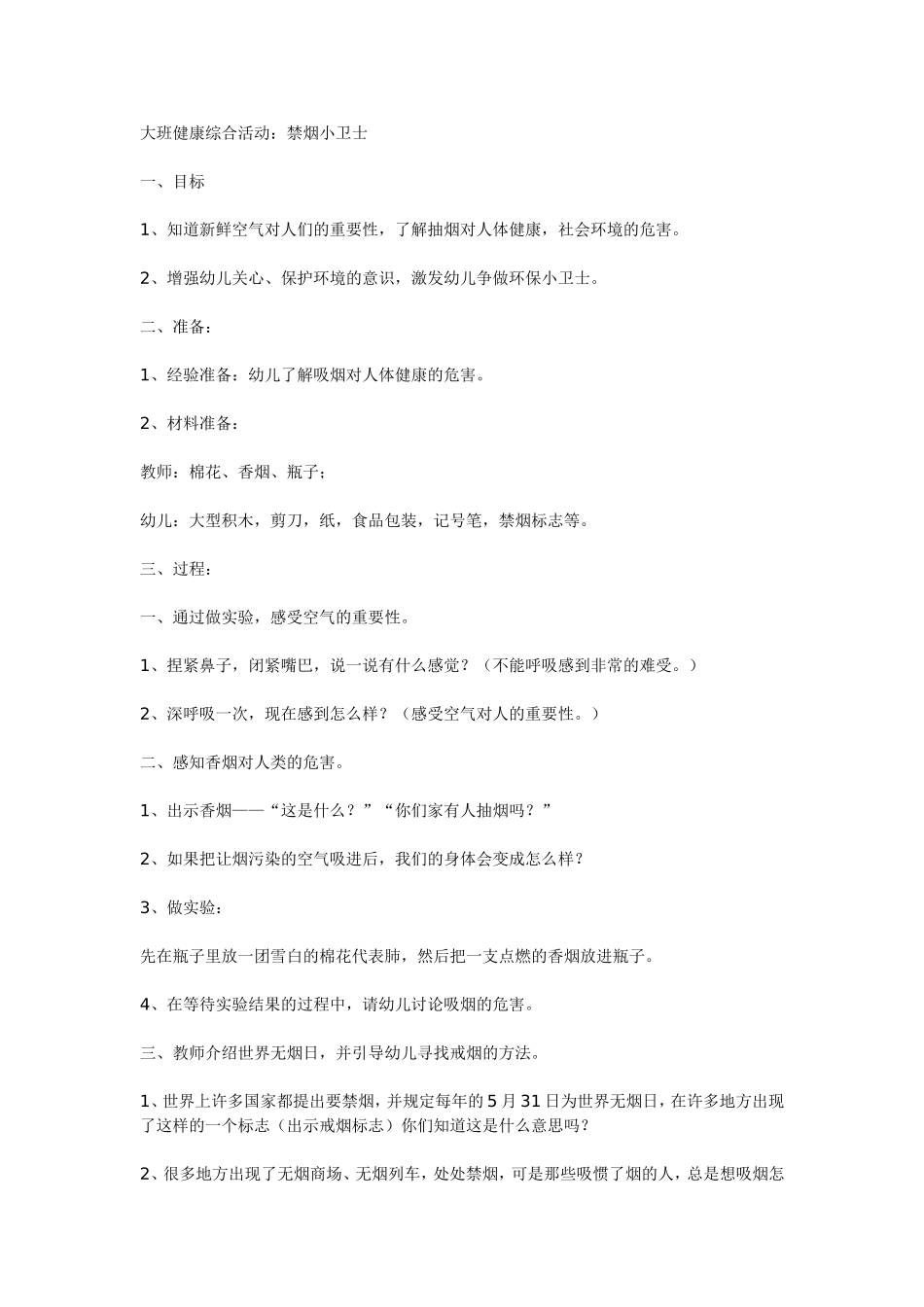 大班健康综合活动：禁烟小卫士

一、目标

1、知道新鲜空气对人们的重要性，了解抽烟对人体健康，社会环境的危害。

2、增强幼儿关心、保护环境的意识，激发幼儿争做环保小卫士。

二、准备：

1、经验准备：幼儿了解吸烟对人体健康的危害。

2、材料准备：

教师：棉花、香烟、瓶子；

幼儿：大型积木，剪刀，纸，食品包装，记号笔，禁烟标志等。

三、过程：

一、通过做实验，感受空气的重要性。

1、捏紧鼻子，闭紧嘴巴，说一说有什么感觉？（不能呼吸感到非常的难受。）

2、深呼吸一次，现在感到怎么样？（感受空气对人的重要性。）

二、感知香烟对人类的危害。

1、出示香烟——“这是什么？”“你们家有人抽烟吗？”

2、如果把让烟污染的空气吸进后，我们的身体会变成怎么样？

3、做实验：

先在瓶子里放一团雪白的棉花代表肺，然后把一支点燃的香烟放进瓶子。

4、在等待实验结果的过程中，请幼儿讨论吸烟的危害。

三、教师介绍世界无烟日，并引导幼儿寻找戒烟的方法。

1、世界上许多国家都提出要禁烟，并规定每年的5月31日为世界无烟日，在许多地方出现了这样的一个标志（出示戒烟标志）你们知道这是什么意思吗？

2、很多地方出现了无烟商场、无烟列车，处处禁烟，可是那些吸惯了烟的人，总是想吸烟怎